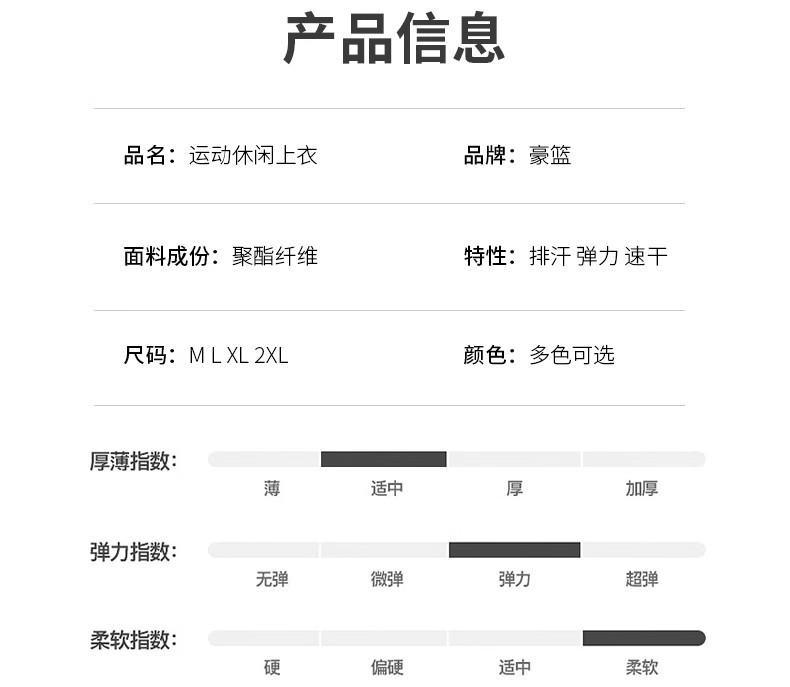 产品信息

品名：运动休闲上衣

品牌：豪篮

面料成份：聚酯纤维

特性：排汗 弹力 速干

尺码：M L XL 2XL

颜色：多色可选

厚薄指数：

薄 适中 厚 加厚

弹力指数：

无弹 微弹 弹力 超弹

柔软指数：

硬 偏硬 适中 柔软